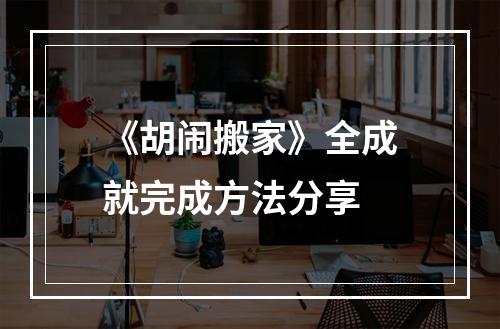 《胡闹搬家》全成就完成方法分享